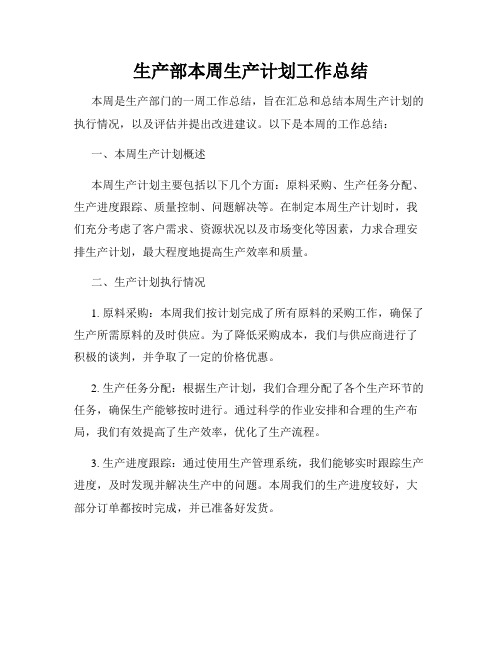 生产部本周生产计划工作总结

本周是生产部门的一周工作总结，旨在汇总和总结本周生产计划的执行情况，以及评估并提出改进建议。以下是本周的工作总结：

一、本周生产计划概述

本周生产计划主要包括以下几个方面：原料采购、生产任务分配、生产进度跟踪、质量控制、问题解决等。在制定本周生产计划时，我们充分考虑了客户需求、资源状况以及市场变化等因素，力求合理安排生产计划，最大程度地提高生产效率和质量。

二、生产计划执行情况

1. 原料采购：本周我们按计划完成了所有原料的采购工作，确保了生产所需原料的及时供应。为了降低采购成本，我们与供应商进行了积极的谈判，并争取了一定的价格优惠。

2. 生产任务分配：根据生产计划，我们合理分配了各个生产环节的任务，确保生产能够按时进行。通过科学的作业安排和合理的生产布局，我们有效提高了生产效率，优化了生产流程。

3. 生产进度跟踪：通过使用生产管理系统，我们能够实时跟踪生产进度，及时发现并解决生产中的问题。本周我们的生产进度较好，大部分订单都按时完成，并已准备好发货。